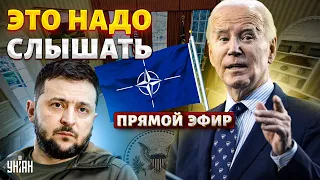 ЭТО НАДО СЛЫШАТЬ

ПРЯМОЙ ЭФИР

УНІАН